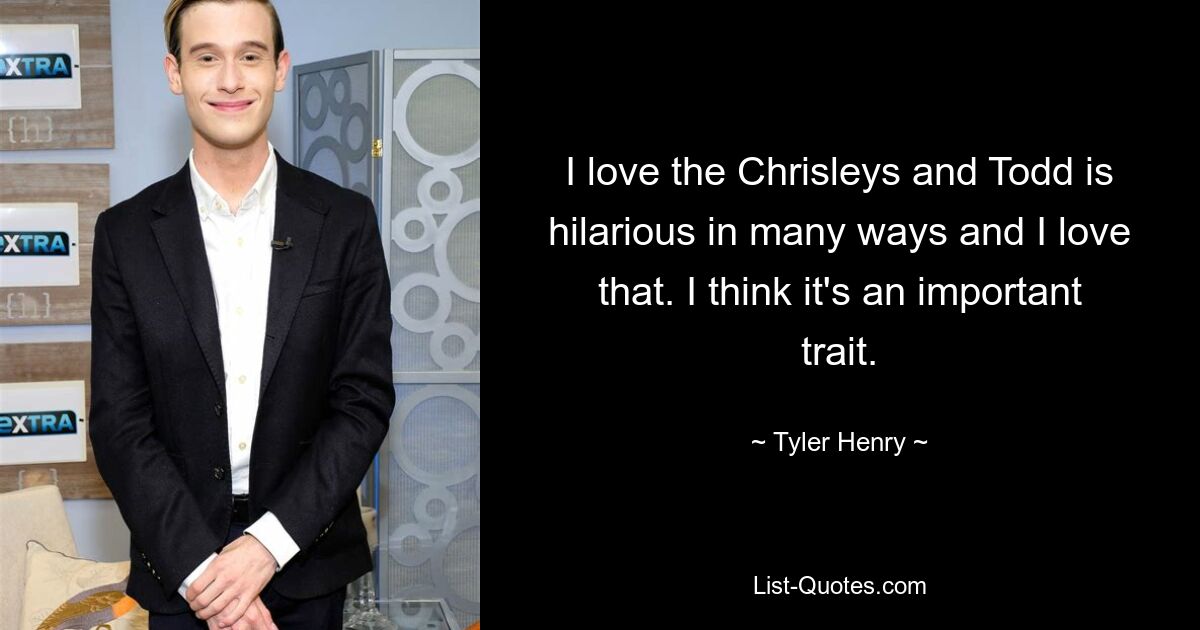 EXTRA
{h}
EXTRA
{h}
EXTRA

I love the Chrisleys and Todd is hilarious in many ways and I love that. I think it's an important trait.

~ Tyler Henry ~

List-Quotes.com